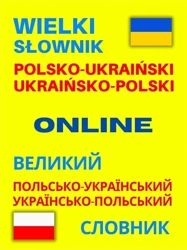 WIELKI
SŁOWNIK
POLSKO-UKRAIŃSKI
UKRAIŃSKO-POLSKI

ONLINE

ВЕЛИКИЙ
ПОЛЬСЬКО-УКРАЇНСЬКИЙ
УКРАЇНСЬКО-ПОЛЬСЬКИЙ
СЛОВНИК